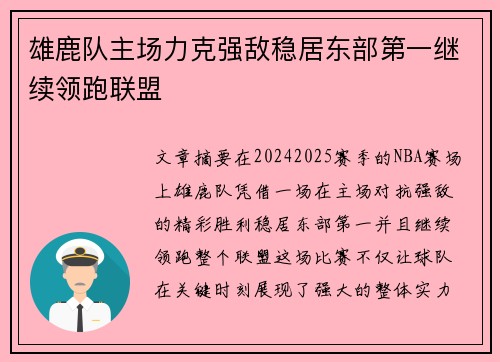 雄鹿队主场力克强敌稳居东部第一继续领跑联盟

文章摘要在20242025赛季的NBA赛场上雄鹿队凭借一场在主场对抗强敌的精彩胜利稳居东部第一并且继续领跑整个联盟这场比赛不仅让球队在关键时刻展现了强大的整体实力